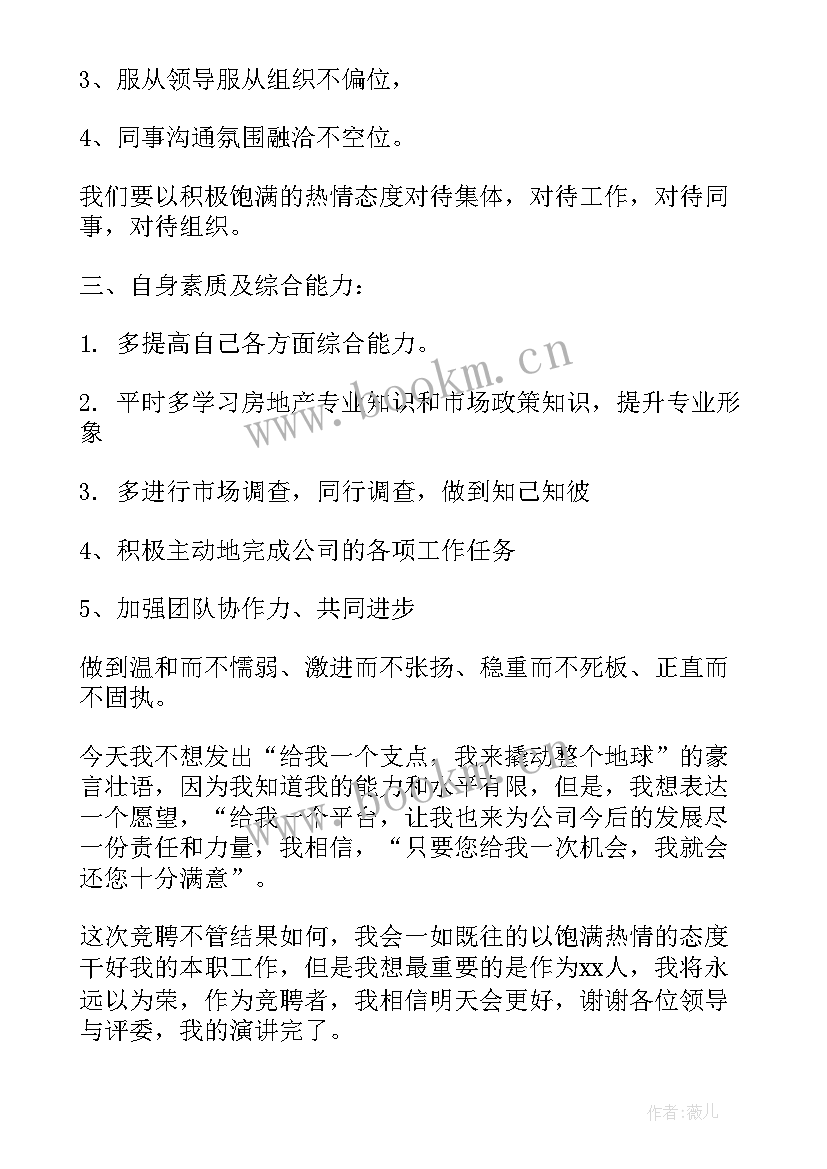 3、服从领导服从组织不偏位，

4、同事沟通氛围融洽不空位。

我们要以积极饱满的热情态度对待集体，对待工作，对待同事，对待组织。

三、自身素质及综合能力：

1. 多提高自己各方面综合能力。

2. 平时多学习房地产专业知识和市场政策知识，提升专业形象

3. 多进行市场调查，同行调查，做到知己知彼

4、积极主动地完成公司的各项工作任务

5、加强团队协作力、共同进步

做到温和而不懦弱、激进而不张扬、稳重而不死板、正直而不固执。

今天我不想发出“给我一个支点，我来撬动整个地球”的豪言壮语，因为我知道我的能力和水平有限，但是，我想表达一个愿望，“给我一个平台，让我也来为公司今后的发展尽一份责任和力量，我相信，“只要您给我一次机会，我就会还您十分满意”。

这次竞聘不管结果如何，我会一如既往的以饱满热情的态度干好我的本职工作，但是我想最重要的是作为xx人，我将永远以为荣，作为竞聘者，我相信明天会更好，谢谢各位领导与评委，我的演讲完了。

www.bookm.cn

作者：薇儿